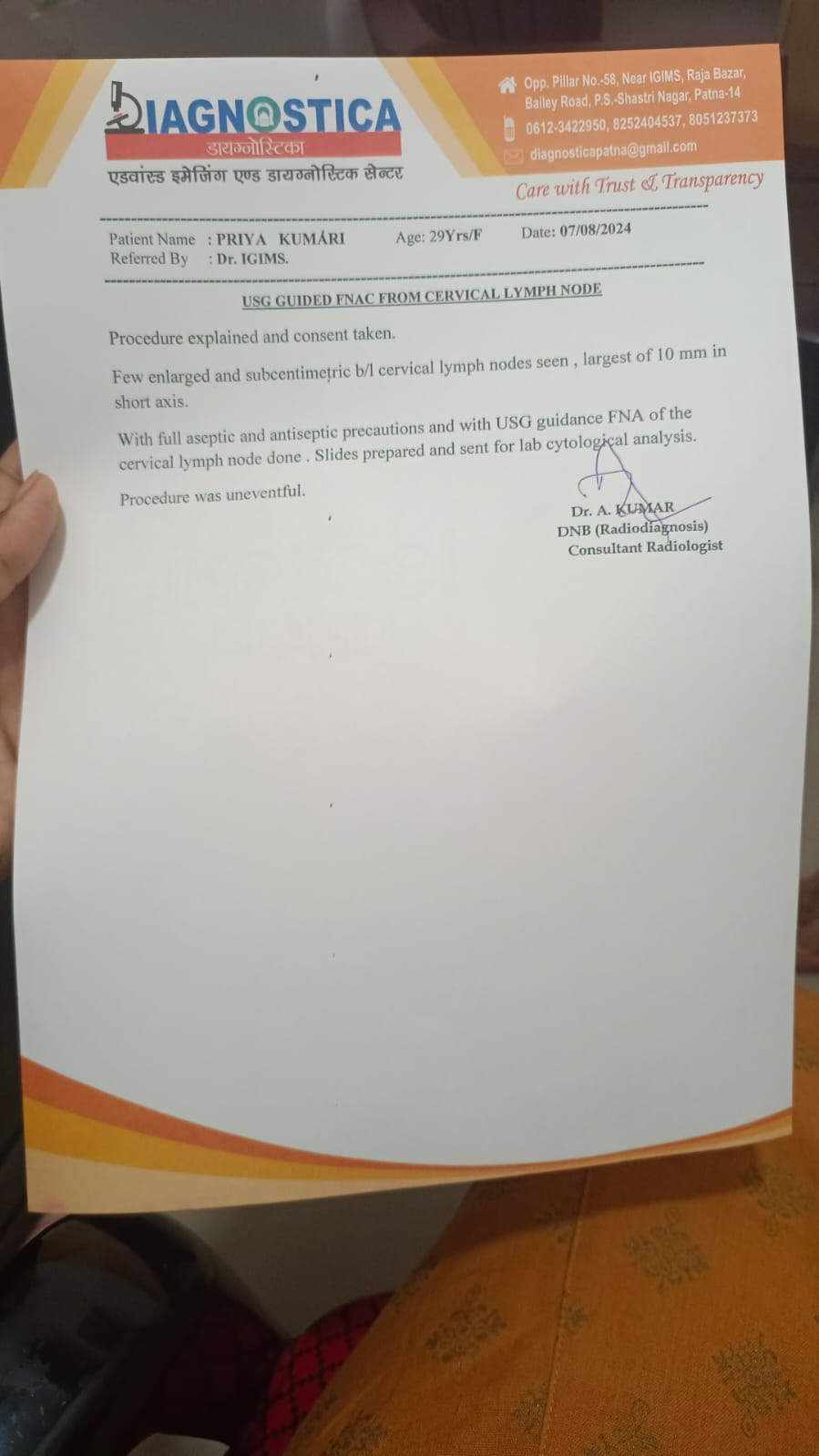 DIAGNOSTICA
डायग्नोस्टिका
एडवांस्ड इमेजिंग एण्ड डायग्नोस्टिक सेन्टर

Opp. Pillar No.-58, Near IGIMS, Raja Bazar, Bailey Road, P.S.-Shastri Nagar, Patna-14
0612-3422950, 8252404537, 8051237373
diagnosticapatna@gmail.com
Care with Trust & Transparency

Patient Name : PRIYA KUMARI Age: 29Yrs/F Date: 07/08/2024
Referred By : Dr. IGIMS.

USG GUIDED FNAC FROM CERVICAL LYMPH NODE

Procedure explained and consent taken.

Few enlarged and subcentimetric b/l cervical lymph nodes seen , largest of 10 mm in short axis.

With full aseptic and antiseptic precautions and with USG guidance FNA of the cervical lymph node done . Slides prepared and sent for lab cytological analysis.

Procedure was uneventful.

Dr. A. KUMAR
DNB (Radiodiagnosis)
Consultant Radiologist